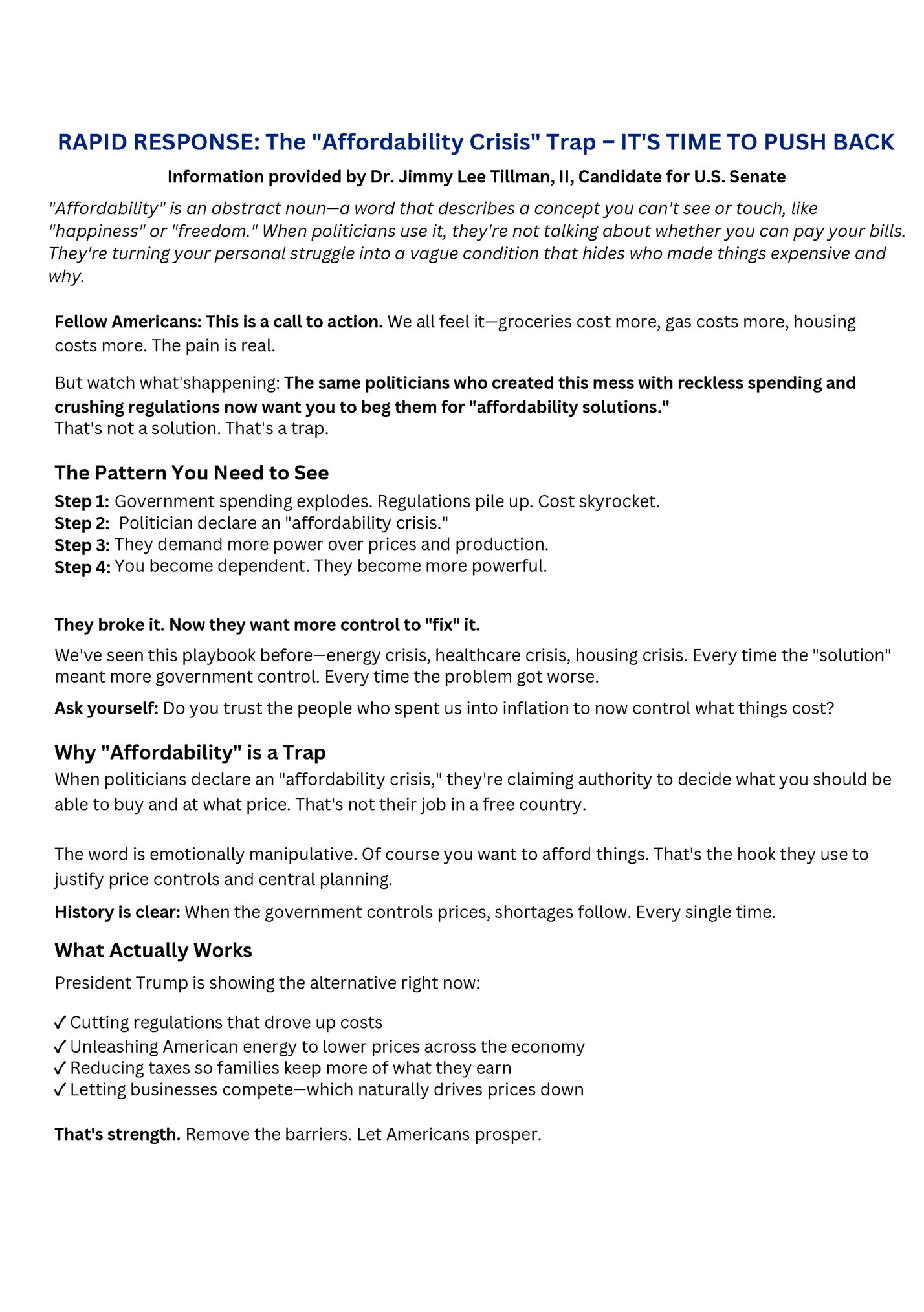 RAPID RESPONSE: The "Affordability Crisis" Trap – IT'S TIME TO PUSH BACK

Information provided by Dr. Jimmy Lee Tillman, II, Candidate for U.S. Senate

"Affordability" is an abstract noun—a word that describes a concept you can't see or touch, like "happiness" or "freedom." When politicians use it, they're not talking about whether you can pay your bills. They're turning your personal struggle into a vague condition that hides who made things expensive and why.

Fellow Americans: This is a call to action. We all feel it—groceries cost more, gas costs more, housing costs more. The pain is real.

But watch what'shappening: The same politicians who created this mess with reckless spending and crushing regulations now want you to beg them for "affordability solutions."
That's not a solution. That's a trap.

The Pattern You Need to See

Step 1: Government spending explodes. Regulations pile up. Cost skyrocket.
Step 2: Politician declare an "affordability crisis."
Step 3: They demand more power over prices and production.
Step 4: You become dependent. They become more powerful.

They broke it. Now they want more control to "fix" it.

We've seen this playbook before—energy crisis, healthcare crisis, housing crisis. Every time the "solution" meant more government control. Every time the problem got worse.

Ask yourself: Do you trust the people who spent us into inflation to now control what things cost?

Why "Affordability" is a Trap

When politicians declare an "affordability crisis," they're claiming authority to decide what you should be able to buy and at what price. That's not their job in a free country.

The word is emotionally manipulative. Of course you want to afford things. That's the hook they use to justify price controls and central planning.

History is clear: When the government controls prices, shortages follow. Every single time.

What Actually Works

President Trump is showing the alternative right now:

✓ Cutting regulations that drove up costs
✓ Unleashing American energy to lower prices across the economy
✓ Reducing taxes so families keep more of what they earn
✓ Letting businesses compete—which naturally drives prices down

That's strength. Remove the barriers. Let Americans prosper.